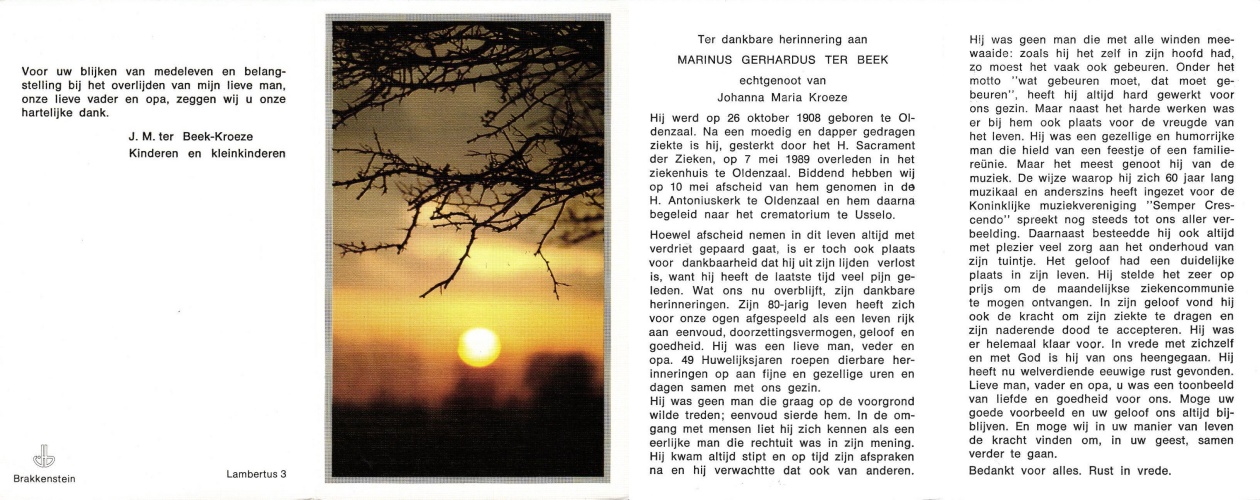 Voor uw blijken van medeleven en belangstelling bij het overlijden van mijn lieve man, onze lieve vader en opa, zeggen wij u onze hartelijke dank.

J. M. ter Beek-Kroeze
Kinderen en kleinkinderen

Brakkenstein

Lambertus 3

Ter dankbare herinnering aan
MARINUS GERHARDUS TER BEEK
echtgenoot van
Johanna Maria Kroeze

Hij werd op 26 oktober 1908 geboren te Oldenzaal. Na een moedig en dapper gedragen ziekte is hij, gesterkt door het H. Sacrament der Zieken, op 7 mei 1989 overleden in het ziekenhuis te Oldenzaal. Biddend hebben wij op 10 mei afscheid van hem genomen in de H. Antoniuskerk te Oldenzaal en hem daarna begeleid naar het crematorium te Usselo.

Hoewel afscheid nemen in dit leven altijd met verdriet gepaard gaat, is er toch ook plaats voor dankbaarheid dat hij uit zijn lijden verlost is, want hij heeft de laatste tijd veel pijn geleden. Wat ons nu overblijft, zijn dankbare herinneringen. Zijn 80-jarig leven heeft zich voor onze ogen afgespeeld als een leven rijk aan eenvoud, doorzettingsvermogen, geloof en goedheid. Hij was een lieve man, veder en opa. 49 Huwelijksjaren roepen dierbare herinneringen op aan fijne en gezellige uren en dagen samen met ons gezin.
Hij was geen man die graag op de voorgrond wilde treden; eenvoud sierde hem. In de omgang met mensen liet hij zich kennen als een eerlijke man die rechtuit was in zijn mening. Hij kwam altijd stipt en op tijd zijn afspraken na en hij verwachtte dat ook van anderen.

Hij was geen man die met alle winden meewaaide: zoals hij het zelf in zijn hoofd had, zo moest het vaak ook gebeuren. Onder het motto "wat gebeuren moet, dat moet gebeuren", heeft hij altijd hard gewerkt voor ons gezin. Maar naast het harde werken was er bij hem ook plaats voor de vreugde van het leven. Hij was een gezellige en humorrijke man die hield van een feestje of een familiereünie. Maar het meest genoot hij van de muziek. De wijze waarop hij zich 60 jaar lang muzikaal en anderszins heeft ingezet voor de Koninklijke muziekvereniging "Semper Crescendo" spreekt nog steeds tot ons aller verbeelding. Daarnaast besteedde hij ook altijd met plezier veel zorg aan het onderhoud van zijn tuintje. Het geloof had een duidelijke plaats in zijn leven. Hij stelde het zeer op prijs om de maandelijkse ziekencommunie te mogen ontvangen. In zijn geloof vond hij ook de kracht om zijn ziekte te dragen en zijn naderende dood te accepteren. Hij was er helemaal klaar voor. In vrede met zichzelf en met God is hij van ons heengegaan. Hij heeft nu welverdiende eeuwige rust gevonden. Lieve man, vader en opa, u was een toonbeeld van liefde en goedheid voor ons. Moge uw goede voorbeeld en uw geloof ons altijd bijblijven. En moge wij in uw manier van leven de kracht vinden om, in uw geest, samen verder te gaan.
Bedankt voor alles. Rust in vrede.